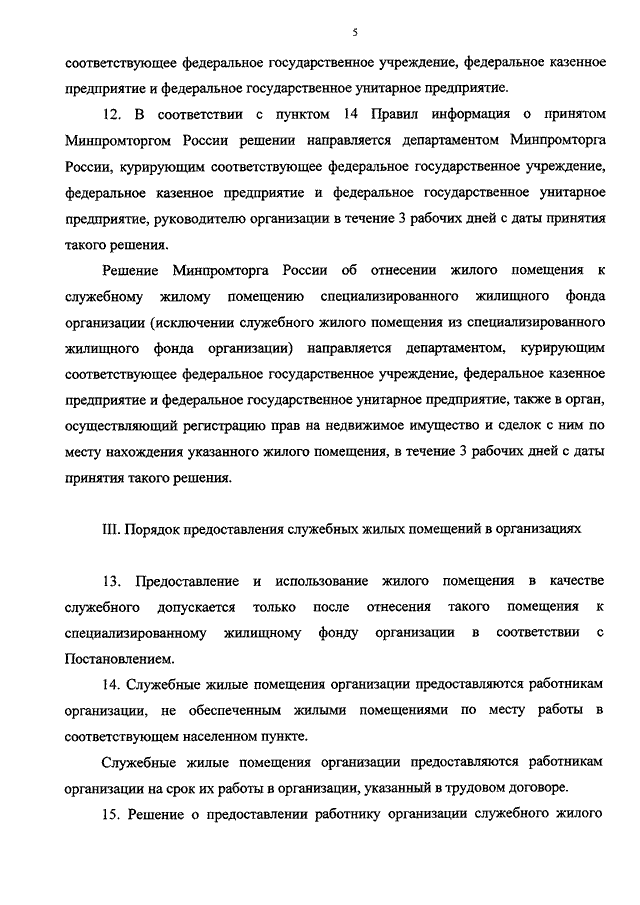 5

соответствующее федеральное государственное учреждение, федеральное казенное предприятие и федеральное государственное унитарное предприятие.

12. В соответствии с пунктом 14 Правил информация о принятом Минпромторгом России решении направляется департаментом Минпромторга России, курирующим соответствующее федеральное государственное учреждение, федеральное казенное предприятие и федеральное государственное унитарное предприятие, руководителю организации в течение 3 рабочих дней с даты принятия такого решения.

Решение Минпромторга России об отнесении жилого помещения к служебному жилому помещению специализированного жилищного фонда организации (исключении служебного жилого помещения из специализированного жилищного фонда организации) направляется департаментом, курирующим соответствующее федеральное государственное учреждение, федеральное казенное предприятие и федеральное государственное унитарное предприятие, также в орган, осуществляющий регистрацию прав на недвижимое имущество и сделок с ним по месту нахождения указанного жилого помещения, в течение 3 рабочих дней с даты принятия такого решения.

III. Порядок предоставления служебных жилых помещений в организациях

13. Предоставление и использование жилого помещения в качестве служебного допускается только после отнесения такого помещения к специализированному жилищному фонду организации в соответствии с Постановлением.

14. Служебные жилые помещения организации предоставляются работникам организации, не обеспеченным жилыми помещениями по месту работы в соответствующем населенном пункте.

Служебные жилые помещения организации предоставляются работникам организации на срок их работы в организации, указанный в трудовом договоре.

15. Решение о предоставлении работнику организации служебного жилого